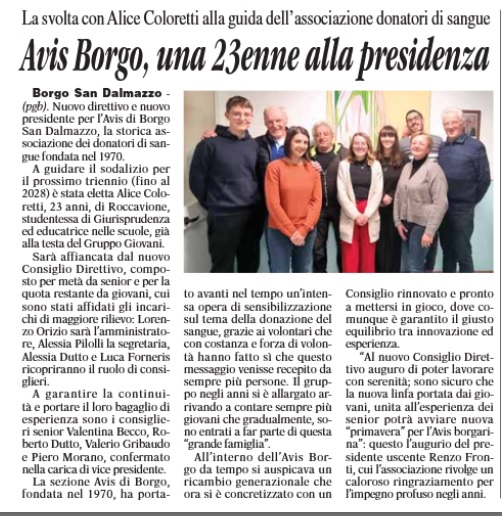 La svolta con Alice Coloretti alla guida dell'associazione donatori di sangue

Avis Borgo, una 23enne alla presidenza

Borgo San Dalmazzo - (pgb). Nuovo direttivo e nuovo presidente per l'Avis di Borgo San Dalmazzo, la storica associazione dei donatori di sangue fondata nel 1970.

A guidare il sodalizio per il prossimo triennio (fino al 2028) è stata eletta Alice Coloretti, 23 anni, di Roccavione, studentessa di Giurisprudenza ed educatrice nelle scuole, già alla testa del Gruppo Giovani.

Sarà affiancata dal nuovo Consiglio Direttivo, composto per metà da senior e per la quota restante da giovani, cui sono stati affidati gli incarichi di maggiore rilievo: Lorenzo Orizio sarà l'amministratore, Alessia Pilolli la segretaria, Alessia Dutto e Luca Forneris ricopriranno il ruolo di consiglieri.

A garantire la continuità e portare il loro bagaglio di esperienza sono i consiglieri senior Valentina Becco, Roberto Dutto, Valerio Gribaudo e Piero Morano, confermato nella carica di vice presidente.

La sezione Avis di Borgo, fondata nel 1970, ha portato avanti nel tempo un'intensa opera di sensibilizzazione sul tema della donazione del sangue, grazie ai volontari che con costanza e forza di volontà hanno fatto sì che questo messaggio venisse recepito da sempre più persone. Il gruppo negli anni si è allargato arrivando a contare sempre più giovani che gradualmente, sono entrati a far parte di questa "grande famiglia".

All'interno dell'Avis Borgo da tempo si auspicava un ricambio generazionale che ora si è concretizzato con un Consiglio rinnovato e pronto a mettersi in gioco, dove comunque è garantito il giusto equilibrio tra innovazione ed esperienza.

"Al nuovo Consiglio Direttivo auguro di poter lavorare con serenità; sono sicuro che la nuova linfa portata dai giovani, unita all'esperienza dei senior potrà avviare nuova "primavera" per l'Avis borgarina": questo l'augurio del presidente uscente Renzo Fronti, cui l'associazione rivolge un caloroso ringraziamento per l'impegno profuso negli anni.